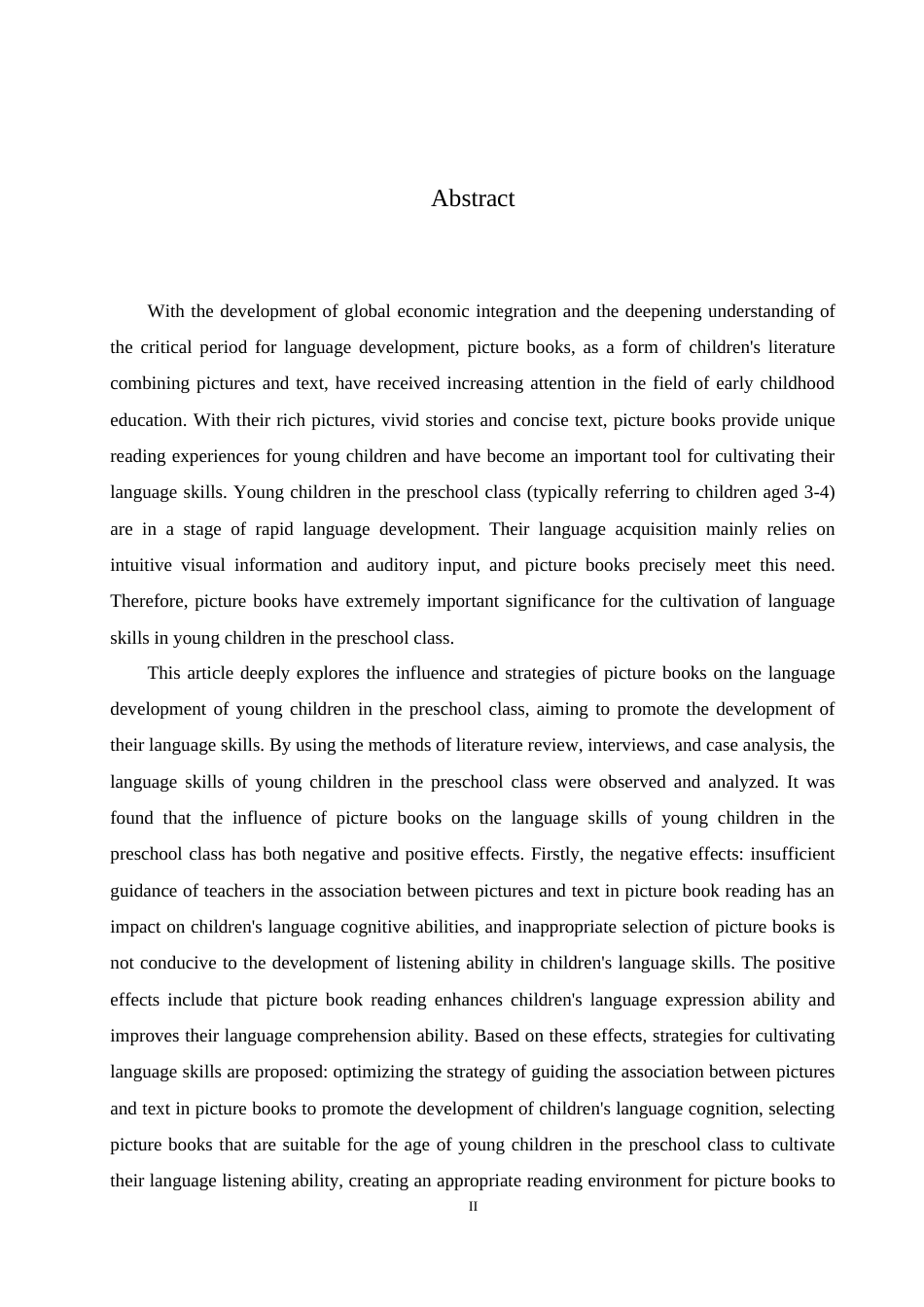 Abstract

With the development of global economic integration and the deepening understanding of the critical period for language development, picture books, as a form of children's literature combining pictures and text, have received increasing attention in the field of early childhood education. With their rich pictures, vivid stories and concise text, picture books provide unique reading experiences for young children and have become an important tool for cultivating their language skills. Young children in the preschool class (typically referring to children aged 3-4) are in a stage of rapid language development. Their language acquisition mainly relies on intuitive visual information and auditory input, and picture books precisely meet this need. Therefore, picture books have extremely important significance for the cultivation of language skills in young children in the preschool class.

This article deeply explores the influence and strategies of picture books on the language development of young children in the preschool class, aiming to promote the development of their language skills. By using the methods of literature review, interviews, and case analysis, the language skills of young children in the preschool class were observed and analyzed. It was found that the influence of picture books on the language skills of young children in the preschool class has both negative and positive effects. Firstly, the negative effects: insufficient guidance of teachers in the association between pictures and text in picture book reading has an impact on children's language cognitive abilities, and inappropriate selection of picture books is not conducive to the development of listening ability in children's language skills. The positive effects include that picture book reading enhances children's language expression ability and improves their language comprehension ability. Based on these effects, strategies for cultivating language skills are proposed: optimizing the strategy of guiding the association between pictures and text in picture books to promote the development of children's language cognition, selecting picture books that are suitable for the age of young children in the preschool class to cultivate their language listening ability, creating an appropriate reading environment for picture books to

II